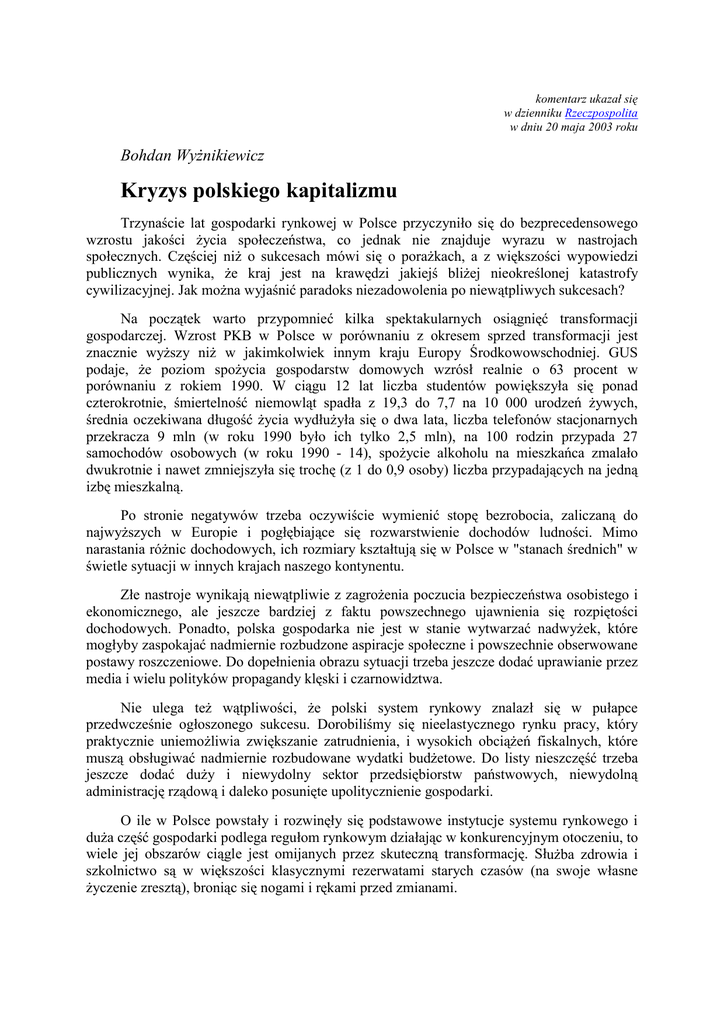 komentarz ukazał się
w dzienniku Rzeczpospolita
w dniu 20 maja 2003 roku

Bohdan Wyżnikiewicz

Kryzys polskiego kapitalizmu

Trzynaście lat gospodarki rynkowej w Polsce przyczyniło się do bezprecedensowego wzrostu jakości życia społeczeństwa, co jednak nie znajduje wyrazu w nastrojach społecznych. Częściej niż o sukcesach mówi się o porażkach, a z większości wypowiedzi publicznych wynika, że kraj jest na krawędzi jakiejś bliżej nieokreślonej katastrofy cywilizacyjnej. Jak można wyjaśnić paradoks niezadowolenia po niewątpliwych sukcesach?

Na początek warto przypomnieć kilka spektakularnych osiągnięć transformacji gospodarczej. Wzrost PKB w Polsce w porównaniu z okresem sprzed transformacji jest znacznie wyższy niż w jakimkolwiek innym kraju Europy Środkowowschodniej. GUS podaje, że poziom spożycia gospodarstw domowych wzrósł realnie o 63 procent w porównaniu z rokiem 1990. W ciągu 12 lat liczba studentów powiększyła się ponad czterokrotnie, śmiertelność niemowląt spadła z 19,3 do 7,7 na 10 000 urodzeń żywych, średnia oczekiwana długość życia wydłużyła się o dwa lata, liczba telefonów stacjonarnych przekracza 9 mln (w roku 1990 było ich tylko 2,5 mln), na 100 rodzin przypada 27 samochodów osobowych (w roku 1990 - 14), spożycie alkoholu na mieszkańca zmalało dwukrotnie i nawet zmniejszyła się trochę (z 1 do 0,9 osoby) liczba przypadających na jedną izbę mieszkalną.

Po stronie negatywów trzeba oczywiście wymienić stopę bezrobocia, zaliczaną do najwyższych w Europie i pogłębiające się rozwarstwienie dochodów ludności. Mimo narastania różnic dochodowych, ich rozmiary kształtują się w Polsce w "stanach średnich" w świetle sytuacji w innych krajach naszego kontynentu.

Złe nastroje wynikają niewątpliwie z zagrożenia poczucia bezpieczeństwa osobistego i ekonomicznego, ale jeszcze bardziej z faktu powszechnego ujawnienia się rozpiętości dochodowych. Ponadto, polska gospodarka nie jest w stanie wytwarzać nadwyżek, które mogłyby zaspokajać nadmiernie rozbudzone aspiracje społeczne i powszechnie obserwowane postawy roszczeniowe. Do dopełnienia obrazu sytuacji trzeba jeszcze dodać uprawianie przez media i wielu polityków propagandy klęski i czarnowidztwa.

Nie ulega też wątpliwości, że polski system rynkowy znalazł się w pułapce przedwcześnie ogłoszonego sukcesu. Dorobiliśmy się nieelastycznego rynku pracy, który praktycznie uniemożliwia zwiększanie zatrudnienia, i wysokich obciążeń fiskalnych, które muszą obsługiwać nadmiernie rozbudowane wydatki budżetowe. Do listy nieszczęść trzeba jeszcze dodać duży i niewydolny sektor przedsiębiorstw państwowych, niewydolną administrację rządową i daleko posunięte upolitycznienie gospodarki.

O ile w Polsce powstały i rozwinęły się podstawowe instytucje systemu rynkowego i duża część gospodarki podlega regułom rynkowym działając w konkurencyjnym otoczeniu, to wiele jej obszarów ciągle jest omijanych przez skuteczną transformację. Służba zdrowia i szkolnictwo są w większości klasycznymi rezerwatami starych czasów (na swoje własne życzenie zresztą), broniąc się nogami i rękami przed zmianami.